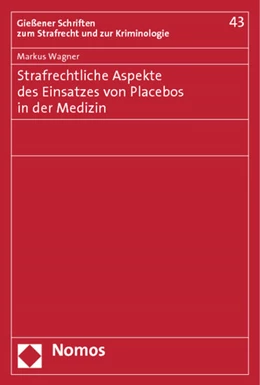 Gießener Schriften zum Strafrecht und zur Kriminologie

43

Markus Wagner

Strafrechtliche Aspekte des Einsatzes von Placebos in der Medizin

Nomos